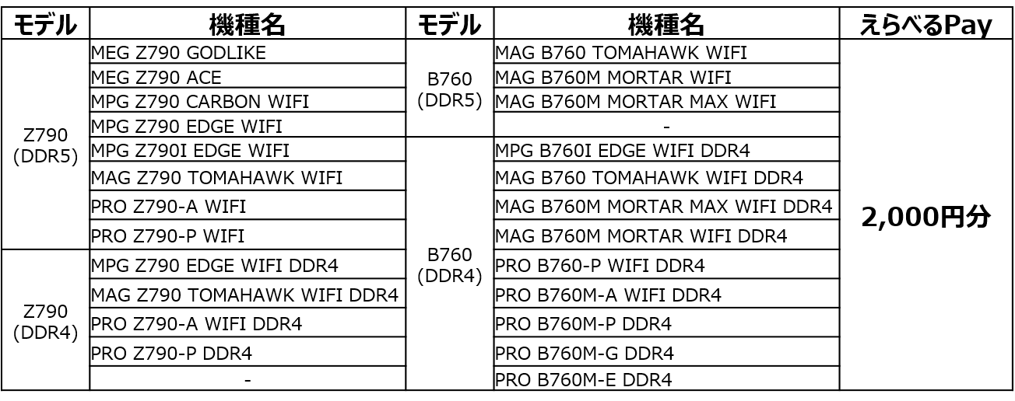 | モデル | 機種名 | モデル | 機種名 | えらべるPay |
|---|---|---|---|---|
| Z790 (DDR5) | MEG Z790 GODLIKE | B760 (DDR5) | MAG B760 TOMAHAWK WIFI | 2,000円分 |
| | MEG Z790 ACE | | MAG B760M MORTAR WIFI | |
| | MPG Z790 CARBON WIFI | | MAG B760M MORTAR MAX WIFI | |
| | MPG Z790 EDGE WIFI | | - | |
| | MPG Z790I EDGE WIFI | B760 (DDR4) | MPG B760I EDGE WIFI DDR4 | |
| | MAG Z790 TOMAHAWK WIFI | | MAG B760 TOMAHAWK WIFI DDR4 | |
| | PRO Z790-A WIFI | | MAG B760M MORTAR MAX WIFI DDR4 | |
| | PRO Z790-P WIFI | | MAG B760M MORTAR WIFI DDR4 | |
| Z790 (DDR4) | MPG Z790 EDGE WIFI DDR4 | | PRO B760-P WIFI DDR4 | |
| | MAG Z790 TOMAHAWK WIFI DDR4 | | PRO B760M-A WIFI DDR4 | |
| | PRO Z790-A WIFI DDR4 | | PRO B760M-P DDR4 | |
| | PRO Z790-P DDR4 | | PRO B760M-G DDR4 | |
| | - | | PRO B760M-E DDR4 | |